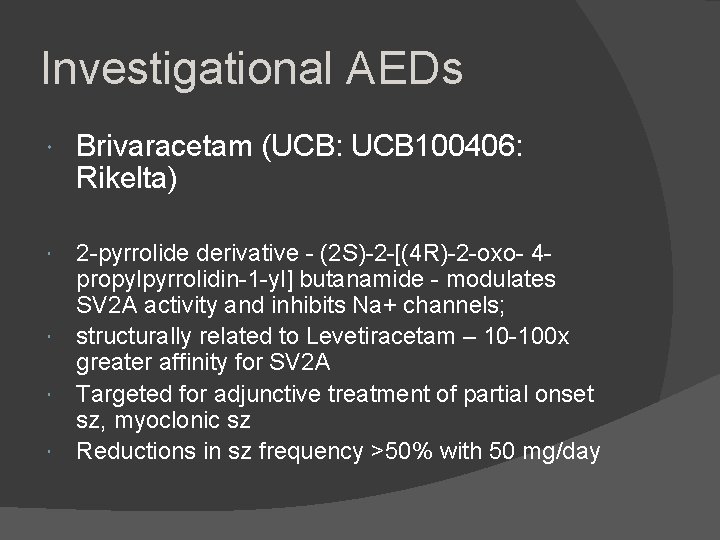 Investigational AEDs

• Brivaracetam (UCB: UCB100406: Rikelta)

• 2-pyrrolide derivative - (2S)-2-[(4R)-2-oxo- 4-propylpyrrolidin-1-yl] butanamide - modulates SV2A activity and inhibits Na+ channels;
• structurally related to Levetiracetam – 10-100x greater affinity for SV2A
• Targeted for adjunctive treatment of partial onset sz, myoclonic sz
• Reductions in sz frequency >50% with 50 mg/day